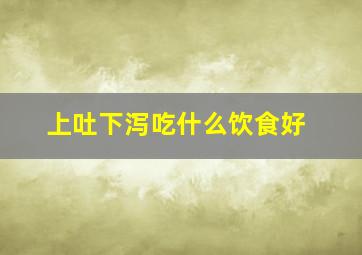 上吐下泻吃什么饮食好